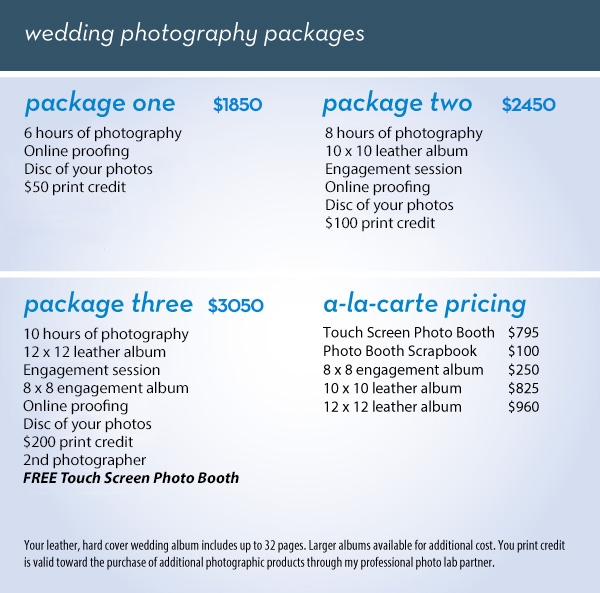 wedding photography packages

package one $1850
6 hours of photography
Online proofing
Disc of your photos
$50 print credit

package two $2450
8 hours of photography
10 x 10 leather album
Engagement session
Online proofing
Disc of your photos
$100 print credit

package three $3050
10 hours of photography
12 x 12 leather album
Engagement session
8 x 8 engagement album
Online proofing
Disc of your photos
$200 print credit
2nd photographer
FREE Touch Screen Photo Booth

a-la-carte pricing
Touch Screen Photo Booth $795
Photo Booth Scrapbook $100
8 x 8 engagement album $250
10 x 10 leather album $825
12 x 12 leather album $960

Your leather, hard cover wedding album includes up to 32 pages. Larger albums available for additional cost. You print credit is valid toward the purchase of additional photographic products through my professional photo lab partner.